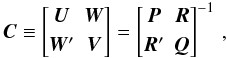 $\boldsymbol{C} \equiv \begin{bmatrix} \boldsymbol{U} & \boldsymbol{W} \\ \boldsymbol{W}' & \boldsymbol{V} \end{bmatrix} = \begin{bmatrix} \boldsymbol{P} & \boldsymbol{R} \\ \boldsymbol{R}' & \boldsymbol{Q} \end{bmatrix}^{-1},$